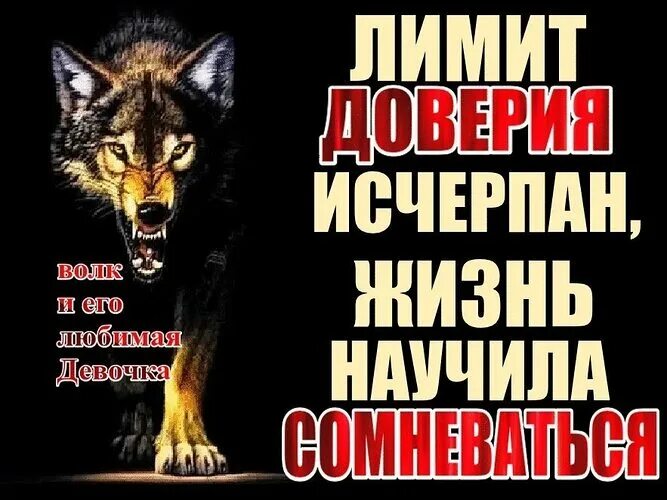 волк
и его
любимая
Девочка

ЛИМИТ
ДОВЕРИЯ
ИСЧЕРПАН,
ЖИЗНЬ
НАУЧИЛА
СОМНЕВАТЬСЯ